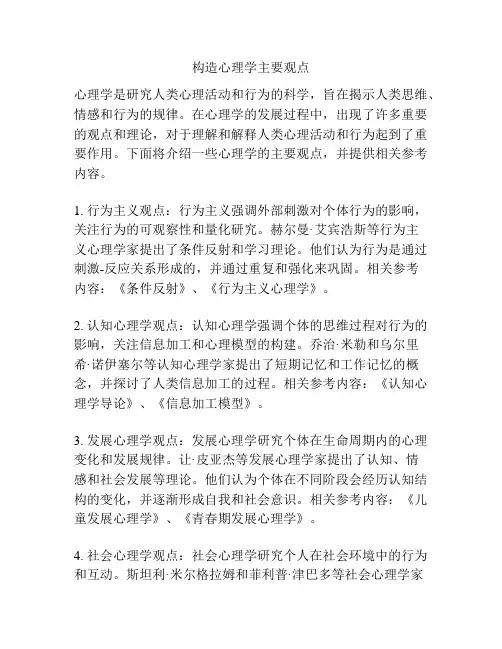 构造心理学主要观点

心理学是研究人类心理活动和行为的科学，旨在揭示人类思维、情感和行为的规律。在心理学的发展过程中，出现了许多重要的观点和理论，对于理解和解释人类心理活动和行为起到了重要作用。下面将介绍一些心理学的主要观点，并提供相关参考内容。

1. 行为主义观点：行为主义强调外部刺激对个体行为的影响，关注行为的可观察性和量化研究。赫尔曼·艾宾浩斯等行为主义心理学家提出了条件反射和学习理论。他们认为行为是通过刺激-反应关系形成的，并通过重复和强化来巩固。相关参考内容：《条件反射》、《行为主义心理学》。

2. 认知心理学观点：认知心理学强调个体的思维过程对行为的影响，关注信息加工和心理模型的构建。乔治·米勒和乌尔里希·诺伊塞尔等认知心理学家提出了短期记忆和工作记忆的概念，并探讨了人类信息加工的过程。相关参考内容：《认知心理学导论》、《信息加工模型》。

3. 发展心理学观点：发展心理学研究个体在生命周期内的心理变化和发展规律。让·皮亚杰等发展心理学家提出了认知、情感和社会发展等理论。他们认为个体在不同阶段会经历认知结构的变化，并逐渐形成自我和社会意识。相关参考内容：《儿童发展心理学》、《青春期发展心理学》。

4. 社会心理学观点：社会心理学研究个人在社会环境中的行为和互动。斯坦利·米尔格拉姆和菲利普·津巴多等社会心理学家